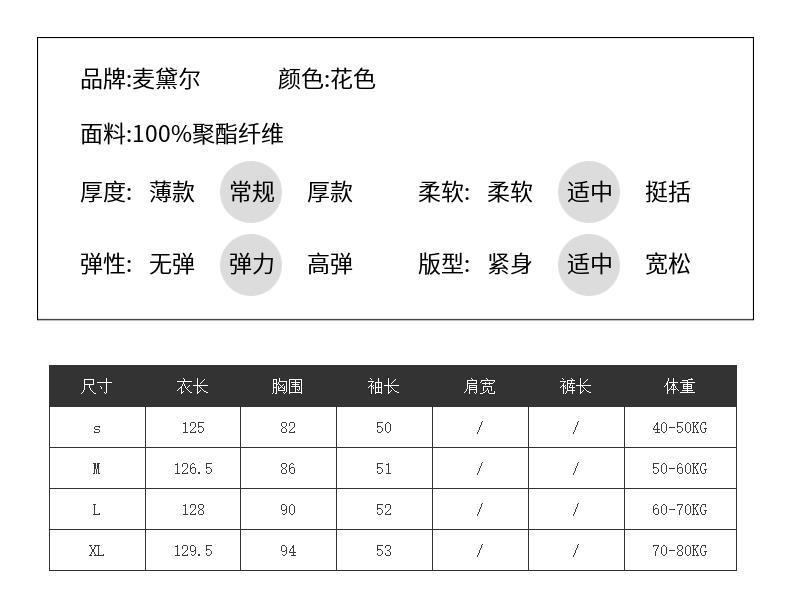 品牌:麦黛尔 颜色:花色

面料:100%聚酯纤维

厚度: 薄款 常规 厚款 柔软: 柔软 适中 挺括

弹性: 无弹 弹力 高弹 版型: 紧身 适中 宽松

| 尺寸 | 衣长 | 胸围 | 袖长 | 肩宽 | 裤长 | 体重 |
|---|---|---|---|---|---|---|
| s | 125 | 82 | 50 | / | / | 40-50KG |
| M | 126.5 | 86 | 51 | / | / | 50-60KG |
| L | 128 | 90 | 52 | / | / | 60-70KG |
| XL | 129.5 | 94 | 53 | / | / | 70-80KG |